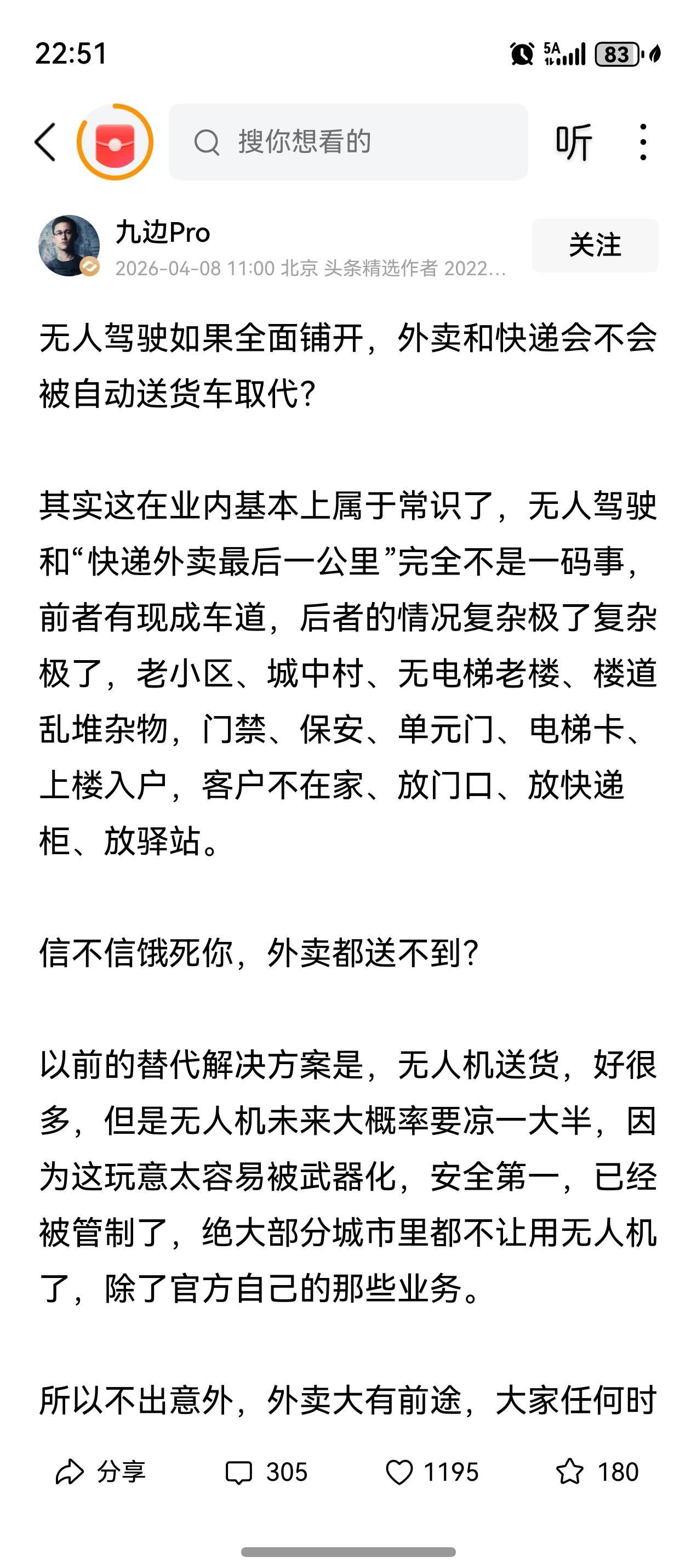 22:51 5A 83

搜你想看的

听

九边Pro
2026-04-08 11:00 北京 头条精选作者 2022...

关注

无人驾驶如果全面铺开，外卖和快递会不会被自动送货车取代？

其实这在业内基本上属于常识了，无人驾驶和“快递外卖最后一公里”完全不是一码事，前者有现成车道，后者的情况复杂极了复杂极了，老小区、城中村、无电梯老楼、楼道乱堆杂物，门禁、保安、单元门、电梯卡、上楼入户，客户不在家、放门口、放快递柜、放驿站。

信不信饿死你，外卖都送不到？

以前的替代解决方案是，无人机送货，好很多，但是无人机未来大概率要凉一大半，因为这玩意太容易被武器化，安全第一，已经被管制了，绝大部分城市里都不让用无人机了，除了官方自己的那些业务。

所以不出意外，外卖大有前途，大家任何时

分享 305 1195 180